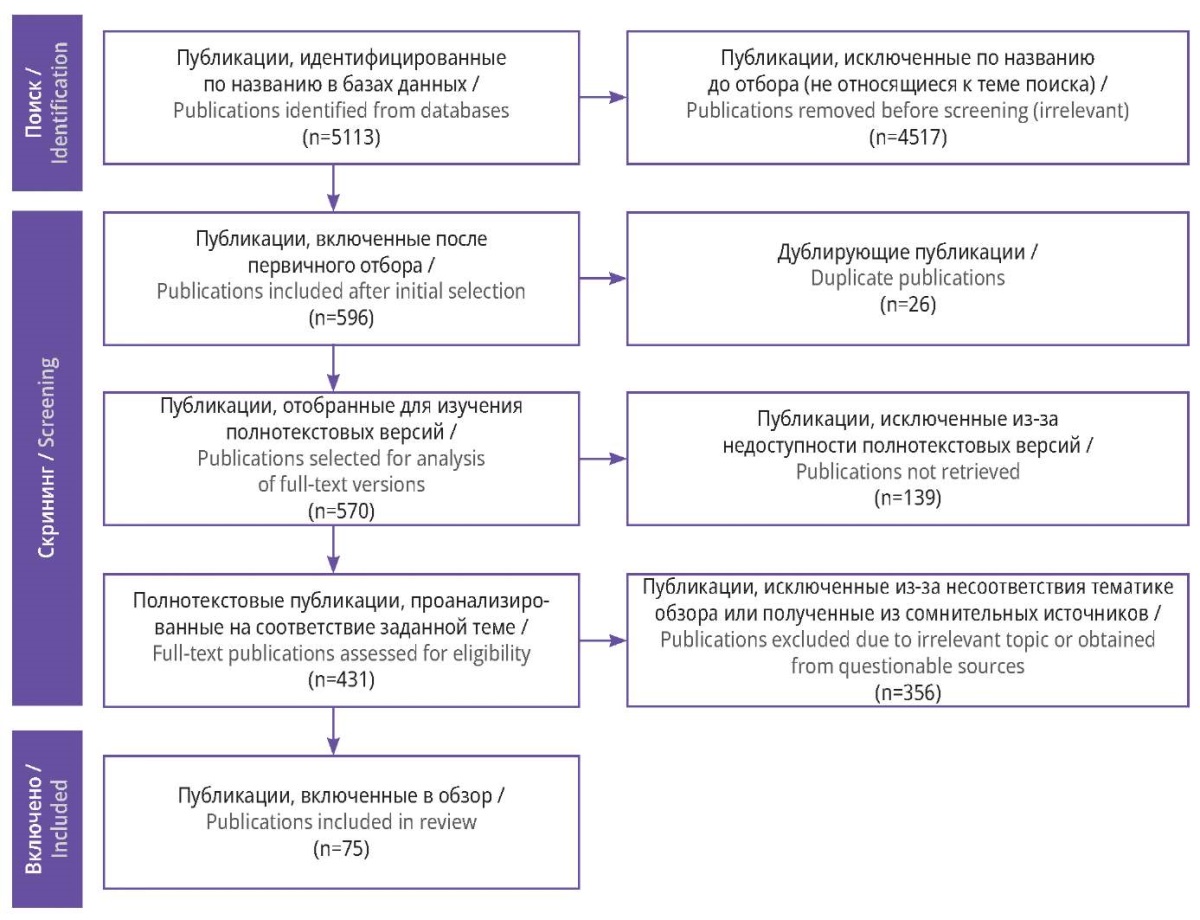 Поиск / Identification

Публикации, идентифицированные по названию в базах данных / Publications identified from databases (n=5113)

Публикации, исключенные по названию до отбора (не относящиеся к теме поиска) / Publications removed before screening (irrelevant) (n=4517)

Скрининг / Screening

Публикации, включенные после первичного отбора / Publications included after initial selection (n=596)

Дублирующие публикации / Duplicate publications (n=26)

Публикации, отобранные для изучения полнотекстовых версий / Publications selected for analysis of full-text versions (n=570)

Публикации, исключенные из-за недоступности полнотекстовых версий / Publications not retrieved (n=139)

Полнотекстовые публикации, проанализированные на соответствие заданной теме / Full-text publications assessed for eligibility (n=431)

Публикации, исключенные из-за несоответствия тематике обзора или полученные из сомнительных источников / Publications excluded due to irrelevant topic or obtained from questionable sources (n=356)

Включено / Included

Публикации, включенные в обзор / Publications included in review (n=75)